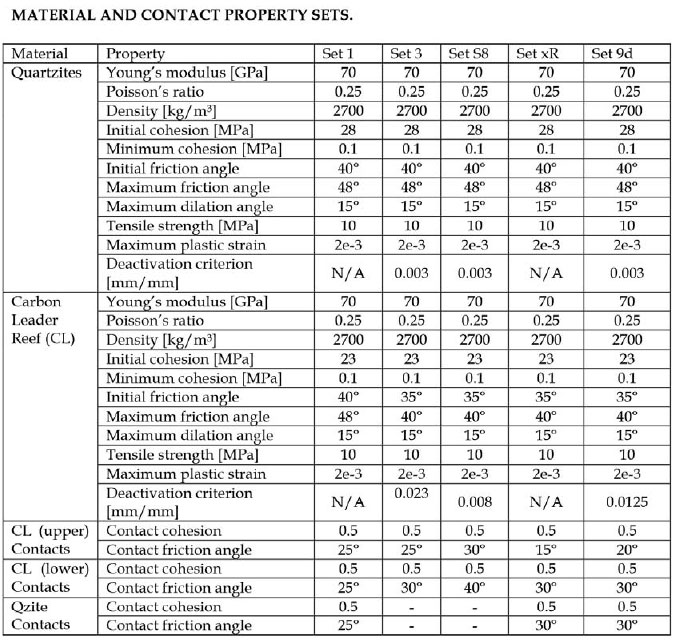 MATERIAL AND CONTACT PROPERTY SETS.

| Material | Property | Set 1 | Set 3 | Set S8 | Set xR | Set 9d |
|---|---|---|---|---|---|---|
| Quartzites | Young's modulus [GPa] | 70 | 70 | 70 | 70 | 70 |
| | Poisson's ratio | 0.25 | 0.25 | 0.25 | 0.25 | 0.25 |
| | Density [kg/m³] | 2700 | 2700 | 2700 | 2700 | 2700 |
| | Initial cohesion [MPa] | 28 | 28 | 28 | 28 | 28 |
| | Minimum cohesion [MPa] | 0.1 | 0.1 | 0.1 | 0.1 | 0.1 |
| | Initial friction angle | 40° | 40° | 40° | 40° | 40° |
| | Maximum friction angle | 48° | 48° | 48° | 48° | 48° |
| | Maximum dilation angle | 15° | 15° | 15° | 15° | 15° |
| | Tensile strength [MPa] | 10 | 10 | 10 | 10 | 10 |
| | Maximum plastic strain | 2e-3 | 2e-3 | 2e-3 | 2e-3 | 2e-3 |
| | Deactivation criterion [mm/mm] | N/A | 0.003 | 0.003 | N/A | 0.003 |
| Carbon Leader Reef (CL) | Young's modulus [GPa] | 70 | 70 | 70 | 70 | 70 |
| | Poisson's ratio | 0.25 | 0.25 | 0.25 | 0.25 | 0.25 |
| | Density [kg/m³] | 2700 | 2700 | 2700 | 2700 | 2700 |
| | Initial cohesion [MPa] | 23 | 23 | 23 | 23 | 23 |
| | Minimum cohesion [MPa] | 0.1 | 0.1 | 0.1 | 0.1 | 0.1 |
| | Initial friction angle | 40° | 35° | 35° | 35° | 35° |
| | Maximum friction angle | 48° | 40° | 40° | 40° | 40° |
| | Maximum dilation angle | 15° | 15° | 15° | 15° | 15° |
| | Tensile strength [MPa] | 10 | 10 | 10 | 10 | 10 |
| | Maximum plastic strain | 2e-3 | 2e-3 | 2e-3 | 2e-3 | 2e-3 |
| | Deactivation criterion [mm/mm] | N/A | 0.023 | 0.008 | N/A | 0.0125 |
| CL (upper) Contacts | Contact cohesion | 0.5 | 0.5 | 0.5 | 0.5 | 0.5 |
| | Contact friction angle | 25° | 25° | 30° | 15° | 20° |
| CL (lower) Contacts | Contact cohesion | 0.5 | 0.5 | 0.5 | 0.5 | 0.5 |
| | Contact friction angle | 25° | 30° | 40° | 30° | 30° |
| Qzite Contacts | Contact cohesion | 0.5 | - | - | 0.5 | 0.5 |
| | Contact friction angle | 25° | - | - | 30° | 30° |